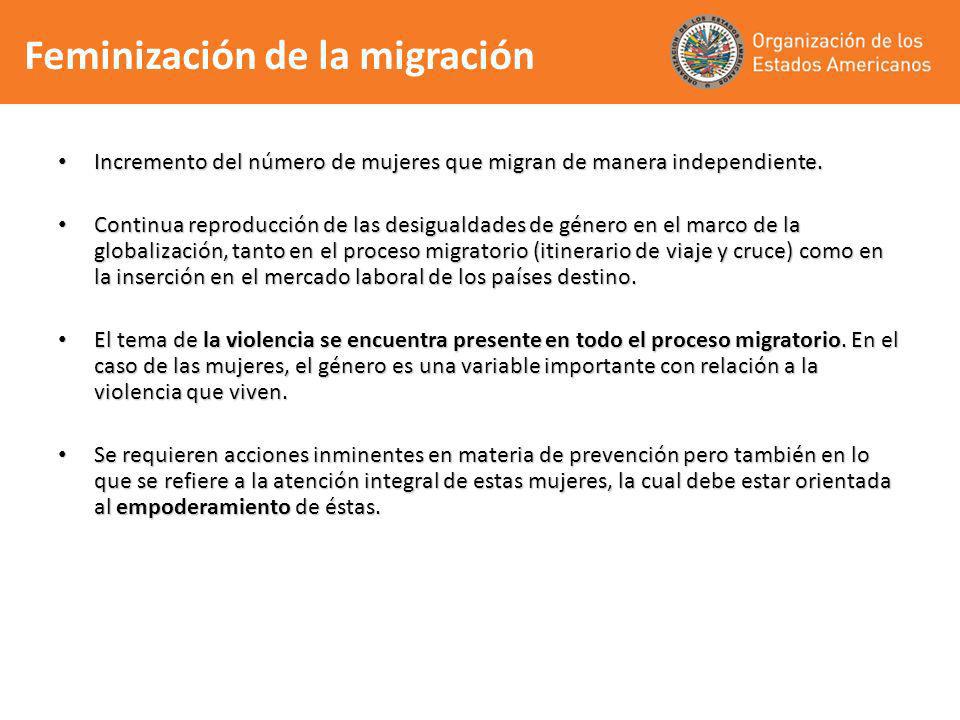 Feminización de la migración

ORGANIZACIÓN DE LOS ESTADOS AMERICANOS

Organización de los Estados Americanos

• Incremento del número de mujeres que migran de manera independiente.

• Continua reproducción de las desigualdades de género en el marco de la globalización, tanto en el proceso migratorio (itinerario de viaje y cruce) como en la inserción en el mercado laboral de los países destino.

• El tema de la violencia se encuentra presente en todo el proceso migratorio. En el caso de las mujeres, el género es una variable importante con relación a la violencia que viven.

• Se requieren acciones inminentes en materia de prevención pero también en lo que se refiere a la atención integral de estas mujeres, la cual debe estar orientada al empoderamiento de éstas.